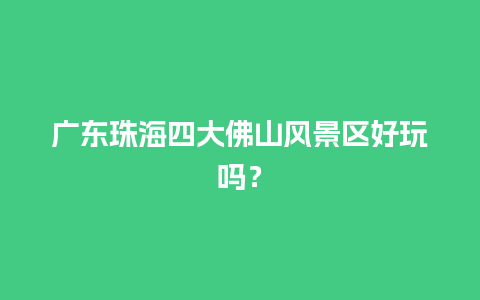 广东珠海四大佛山风景区好玩吗？